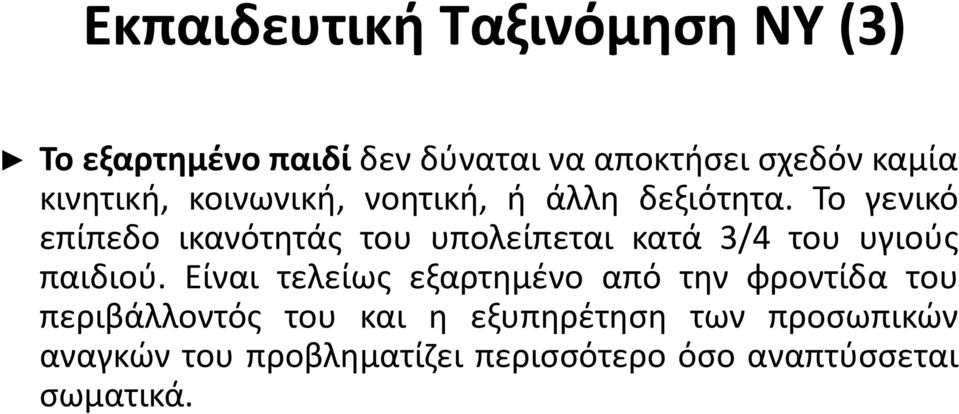 Εκπαιδευτική Ταξινόμηση ΝΥ (3)

► Το εξαρτημένο παιδί δεν δύναται να αποκτήσει σχεδόν καμία κινητική, κοινωνική, νοητική, ή άλλη δεξιότητα. Το γενικό επίπεδο ικανότητάς του υπολείπεται κατά 3/4 του υγιούς παιδιού. Είναι τελείως εξαρτημένο από την φροντίδα του περιβάλλοντός του και η εξυπηρέτηση των προσωπικών αναγκών του προβληματίζει περισσότερο όσο αναπτύσσεται σωματικά.